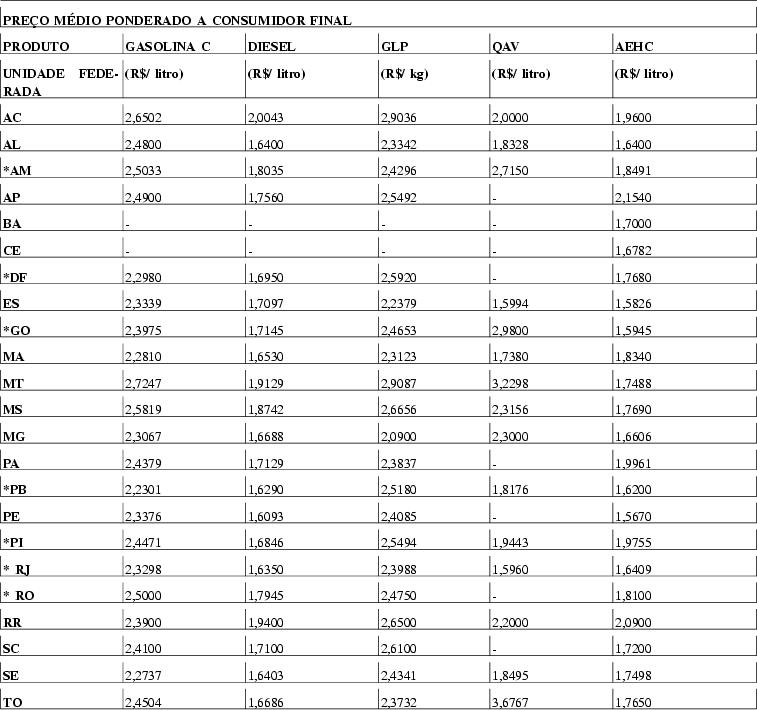 PREÇO MÉDIO PONDERADO A CONSUMIDOR FINAL

| PRODUTO | GASOLINA C | DIESEL | GLP | QAV | AEHC |
|---|---|---|---|---|---|
| UNIDADE FEDERADA | (R$/ litro) | (R$/ litro) | (R$/ kg) | (R$/ litro) | (R$/ litro) |
| AC | 2,6502 | 2,0043 | 2,9036 | 2,0000 | 1,9600 |
| AL | 2,4800 | 1,6400 | 2,3342 | 1,8328 | 1,6400 |
| *AM | 2,5033 | 1,8035 | 2,4296 | 2,7150 | 1,8491 |
| AP | 2,4900 | 1,7560 | 2,5492 | - | 2,1540 |
| BA | - | - | - | - | 1,7000 |
| CE | - | - | - | - | 1,6782 |
| *DF | 2,2980 | 1,6950 | 2,5920 | - | 1,7680 |
| ES | 2,3339 | 1,7097 | 2,2379 | 1,5994 | 1,5826 |
| *GO | 2,3975 | 1,7145 | 2,4653 | 2,9800 | 1,5945 |
| MA | 2,2810 | 1,6530 | 2,3123 | 1,7380 | 1,8340 |
| MT | 2,7247 | 1,9129 | 2,9087 | 3,2298 | 1,7488 |
| MS | 2,5819 | 1,8742 | 2,6656 | 2,3156 | 1,7690 |
| MG | 2,3067 | 1,6688 | 2,0900 | 2,3000 | 1,6606 |
| PA | 2,4379 | 1,7129 | 2,3837 | - | 1,9961 |
| *PB | 2,2301 | 1,6290 | 2,5180 | 1,8176 | 1,6200 |
| PE | 2,3376 | 1,6093 | 2,4085 | - | 1,5670 |
| *PI | 2,4471 | 1,6846 | 2,5494 | 1,9443 | 1,9755 |
| * RJ | 2,3298 | 1,6350 | 2,3988 | 1,5960 | 1,6409 |
| * RO | 2,5000 | 1,7945 | 2,4750 | - | 1,8100 |
| RR | 2,3900 | 1,9400 | 2,6500 | 2,2000 | 2,0900 |
| SC | 2,4100 | 1,7100 | 2,6100 | - | 1,7200 |
| SE | 2,2737 | 1,6403 | 2,4341 | 1,8495 | 1,7498 |
| TO | 2,4504 | 1,6686 | 2,3732 | 3,6767 | 1,7650 |